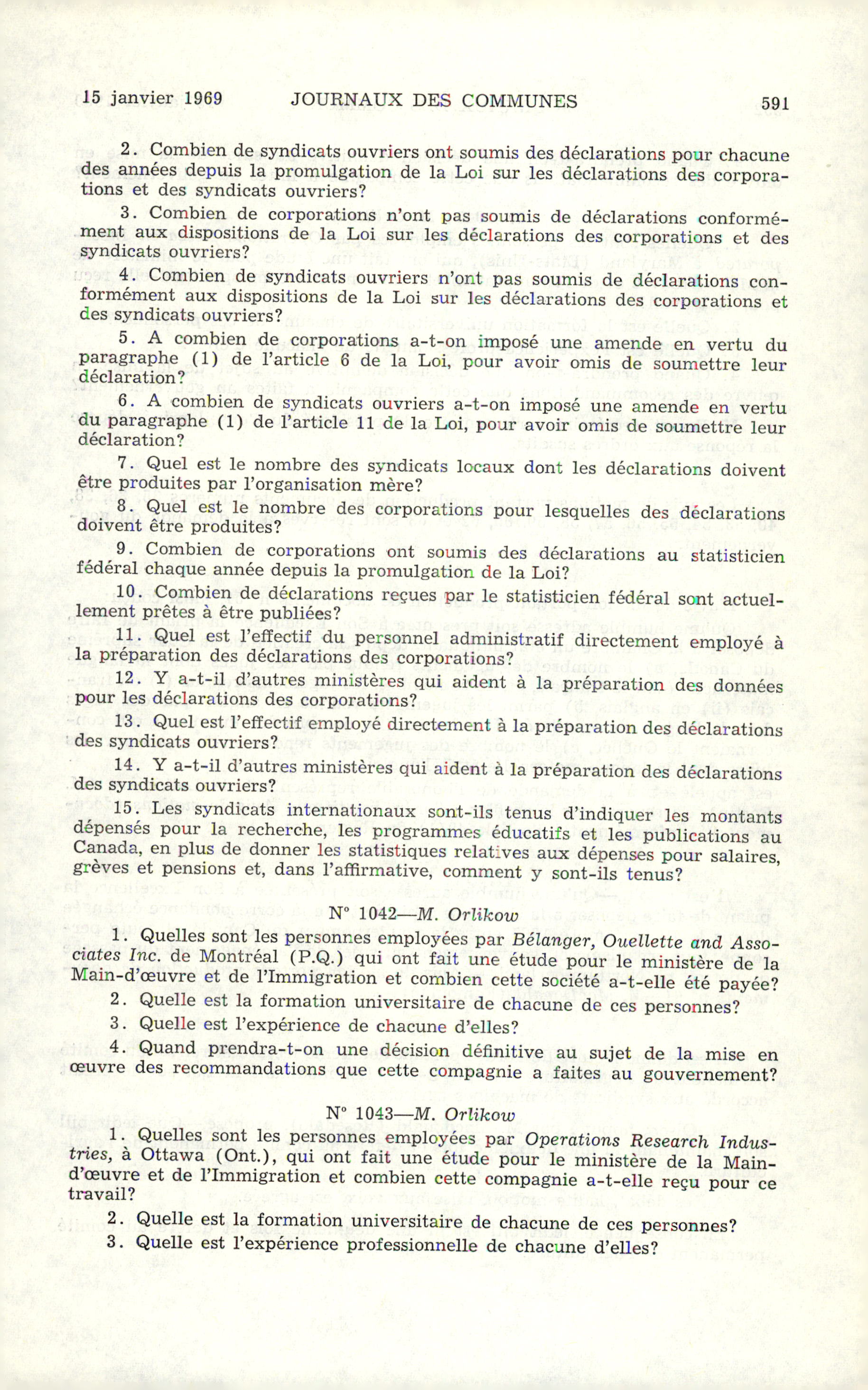 15 janvier 1969    JOURNAUX DES COMMUNES    591

2. Combien de syndicats ouvriers ont soumis des déclarations pour chacune des années depuis la promulgation de la Loi sur les déclarations des corporations et des syndicats ouvriers?

3. Combien de corporations n'ont pas soumis de déclarations conformément aux dispositions de la Loi sur les déclarations des corporations et des syndicats ouvriers?

4. Combien de syndicats ouvriers n'ont pas soumis de déclarations conformément aux dispositions de la Loi sur les déclarations des corporations et des syndicats ouvriers?

5. A combien de corporations a-t-on imposé une amende en vertu du paragraphe (1) de l'article 6 de la Loi, pour avoir omis de soumettre leur déclaration?

6. A combien de syndicats ouvriers a-t-on imposé une amende en vertu du paragraphe (1) de l'article 11 de la Loi, pour avoir omis de soumettre leur déclaration?

7. Quel est le nombre des syndicats locaux dont les déclarations doivent être produites par l'organisation mère?

8. Quel est le nombre des corporations pour lesquelles des déclarations doivent être produites?

9. Combien de corporations ont soumis des déclarations au statisticien fédéral chaque année depuis la promulgation de la Loi?

10. Combien de déclarations reçues par le statisticien fédéral sont actuellement prêtes à être publiées?

11. Quel est l'effectif du personnel administratif directement employé à la préparation des déclarations des corporations?

12. Y a-t-il d'autres ministères qui aident à la préparation des données pour les déclarations des corporations?

13. Quel est l'effectif employé directement à la préparation des déclarations des syndicats ouvriers?

14. Y a-t-il d'autres ministères qui aident à la préparation des déclarations des syndicats ouvriers?

15. Les syndicats internationaux sont-ils tenus d'indiquer les montants dépensés pour la recherche, les programmes éducatifs et les publications au Canada, en plus de donner les statistiques relatives aux dépenses pour salaires, grèves et pensions et, dans l'affirmative, comment y sont-ils tenus?

N° 1042—M. Orlikow

1. Quelles sont les personnes employées par Bélanger, Ouellette and Associates Inc. de Montréal (P.Q.) qui ont fait une étude pour le ministère de la Main-d'œuvre et de l'Immigration et combien cette société a-t-elle été payée?

2. Quelle est la formation universitaire de chacune de ces personnes?

3. Quelle est l'expérience de chacune d'elles?

4. Quand prendra-t-on une décision définitive au sujet de la mise en œuvre des recommandations que cette compagnie a faites au gouvernement?

N° 1043—M. Orlikow

1. Quelles sont les personnes employées par Operations Research Industries, à Ottawa (Ont.), qui ont fait une étude pour le ministère de la Main-d'œuvre et de l'Immigration et combien cette compagnie a-t-elle reçu pour ce travail?

2. Quelle est la formation universitaire de chacune de ces personnes?

3. Quelle est l'expérience professionnelle de chacune d'elles?